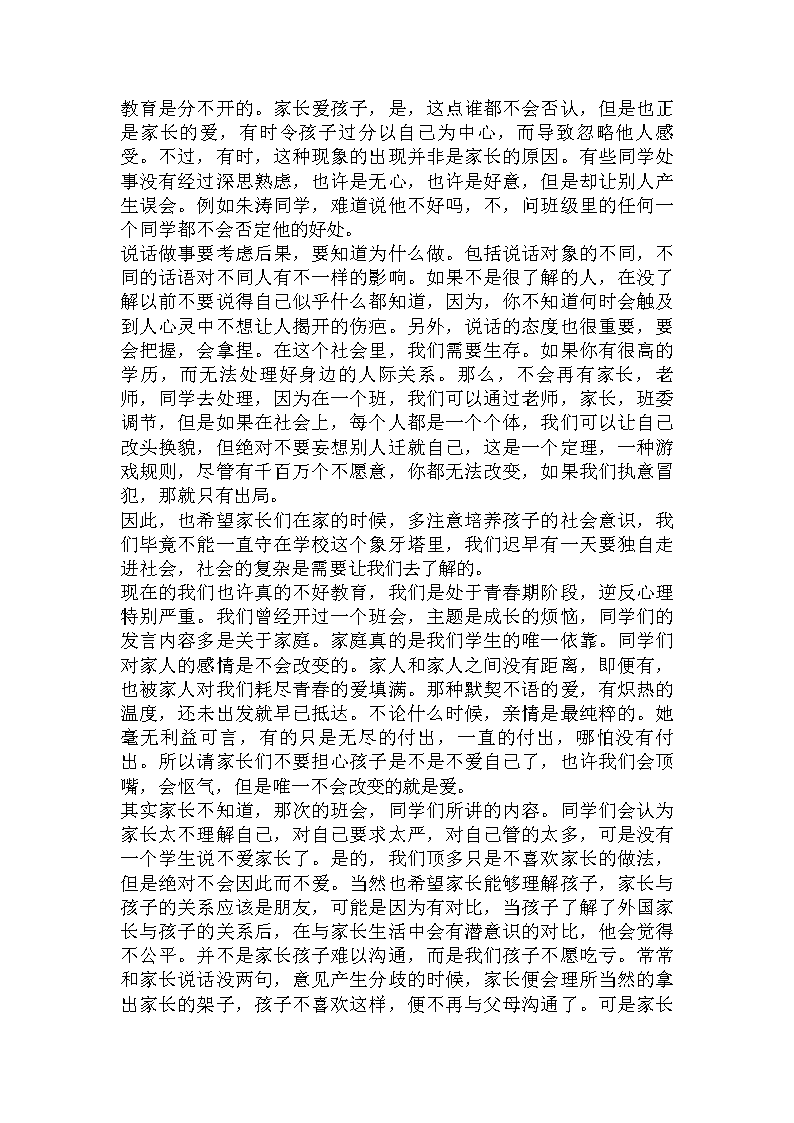 教育是分不开的。家长爱孩子，是，这点谁都不会否认，但是也正是家长的爱，有时令孩子过分以自己为中心，而导致忽略他人感受。不过，有时，这种现象的出现并非是家长的原因。有些同学处事没有经过深思熟虑，也许是无心，也许是好意，但是却让别人产生误会。例如朱涛同学，难道说他不好吗，不，问班级里的任何一个同学都不会否定他的好处。
说话做事要考虑后果，要知道为什么做。包括说话对象的不同，不同的话语对不同人有不一样的影响。如果不是很了解的人，在没了解以前不要说得自己似乎什么都知道，因为，你不知道何时会触及到人心灵中不想让人揭开的伤疤。另外，说话的态度也很重要，要会把握，会拿捏。在这个社会里，我们需要生存。如果你有很高的学历，而无法处理好身边的人际关系。那么，不会再有家长，老师，同学去处理，因为在一个班，我们可以通过老师，家长，班委调节，但是如果在社会上，每个人都是一个个体，我们可以让自己改头换貌，但绝对不要妄想别人迁就自己，这是一个定理，一种游戏规则，尽管有千百万个不愿意，你都无法改变，如果我们执意冒犯，那就只有出局。
因此，也希望家长们在家的时候，多注意培养孩子的社会意识，我们毕竟不能一直守在学校这个象牙塔里，我们迟早有一天要独自走进社会，社会的复杂是需要让我们去了解的。
现在的我们也许真的不好教育，我们是处于青春期阶段，逆反心理特别严重。我们曾经开过一个班会，主题是成长的烦恼，同学们的发言内容多是关于家庭。家庭真的是我们学生的唯一依靠。同学们对家人的感情是不会改变的。家人和家人之间没有距离，即便有，也被家人对我们耗尽青春的爱填满。那种默契不语的爱，有炽热的温度，还未出发就早已抵达。不论什么时候，亲情是最纯粹的。她毫无利益可言，有的只是无尽的付出，一直的付出，哪怕没有付出。所以请家长们不要担心孩子是不是不爱自己了，也许我们会顶嘴，会怄气，但是唯一不会改变的就是爱。
其实家长不知道，那次的班会，同学们所讲的内容。同学们会认为家长太不理解自己，对自己要求太严，对自己管的太多，可是没有一个学生说不爱家长了。是的，我们顶多只是不喜欢家长的做法，但是绝对不会因此而不爱。当然也希望家长能够理解孩子，家长与孩子的关系应该是朋友，可能是因为有对比，当孩子了解了外国家长与孩子的关系后，在与家长生活中会有潜意识的对比，他会觉得不公平。并不是家长孩子难以沟通，而是我们孩子不愿吃亏。常常和家长说话没两句，意见产生分歧的时候，家长便会理所当然的拿出家长的架子，孩子不喜欢这样，便不再与父母沟通了。可是家长